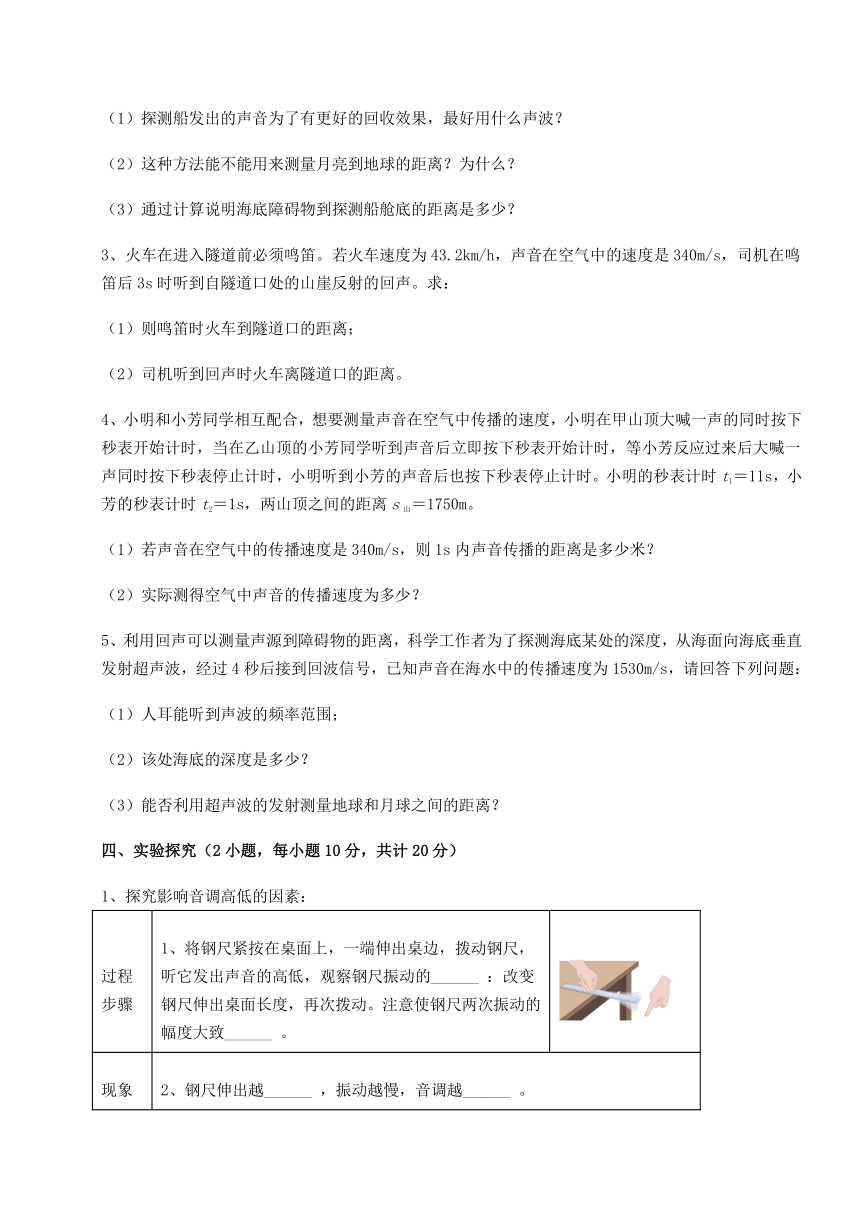 （1）探测船发出的声音为了有更好的回收效果，最好用什么声波？

（2）这种方法能不能用来测量月亮到地球的距离？为什么？

（3）通过计算说明海底障碍物到探测船舱底的距离是多少？

3、火车在进入隧道前必须鸣笛。若火车速度为 43.2km/h，声音在空气中的速度是 340m/s，司机在鸣笛后 3s 时听到自隧道口处的山崖反射的回声。求：

（1）则鸣笛时火车到隧道口的距离；

（2）司机听到回声时火车离隧道口的距离。

4、小明和小芳同学相互配合，想要测量声音在空气中传播的速度，小明在甲山顶大喊一声的同时按下秒表开始计时，当在乙山顶的小芳同学听到声音后立即按下秒表开始计时，等小芳反应过来后大喊一声同时按下秒表停止计时，小明听到小芳的声音后也按下秒表停止计时。小明的秒表计时 $t_1$=11s，小芳的秒表计时 $t_2$=1s，两山顶之间的距离 $s_{山}$=1750m。

（1）若声音在空气中的传播速度是 340m/s，则 1s 内声音传播的距离是多少米？

（2）实际测得空气中声音的传播速度为多少？

5、利用回声可以测量声源到障碍物的距离，科学工作者为了探测海底某处的深度，从海面向海底垂直发射超声波，经过 4 秒后接到回波信号，已知声音在海水中的传播速度为 1530m/s，请回答下列问题：

（1）人耳能听到声波的频率范围；

（2）该处海底的深度是多少？

（3）能否利用超声波的发射测量地球和月球之间的距离？

四、实验探究（2 小题，每小题 10 分，共计 20 分）

1、探究影响音调高低的因素：

| 过程步骤 | 1、将钢尺紧按在桌面上，一端伸出桌边，拨动钢尺，听它发出声音的高低，观察钢尺振动的______ ；改变钢尺伸出桌面长度，再次拨动。注意使钢尺两次振动的幅度大致______ 。 | |
|---|---|---|
| 现象 | 2、钢尺伸出越______ ，振动越慢，音调越______ 。 | |